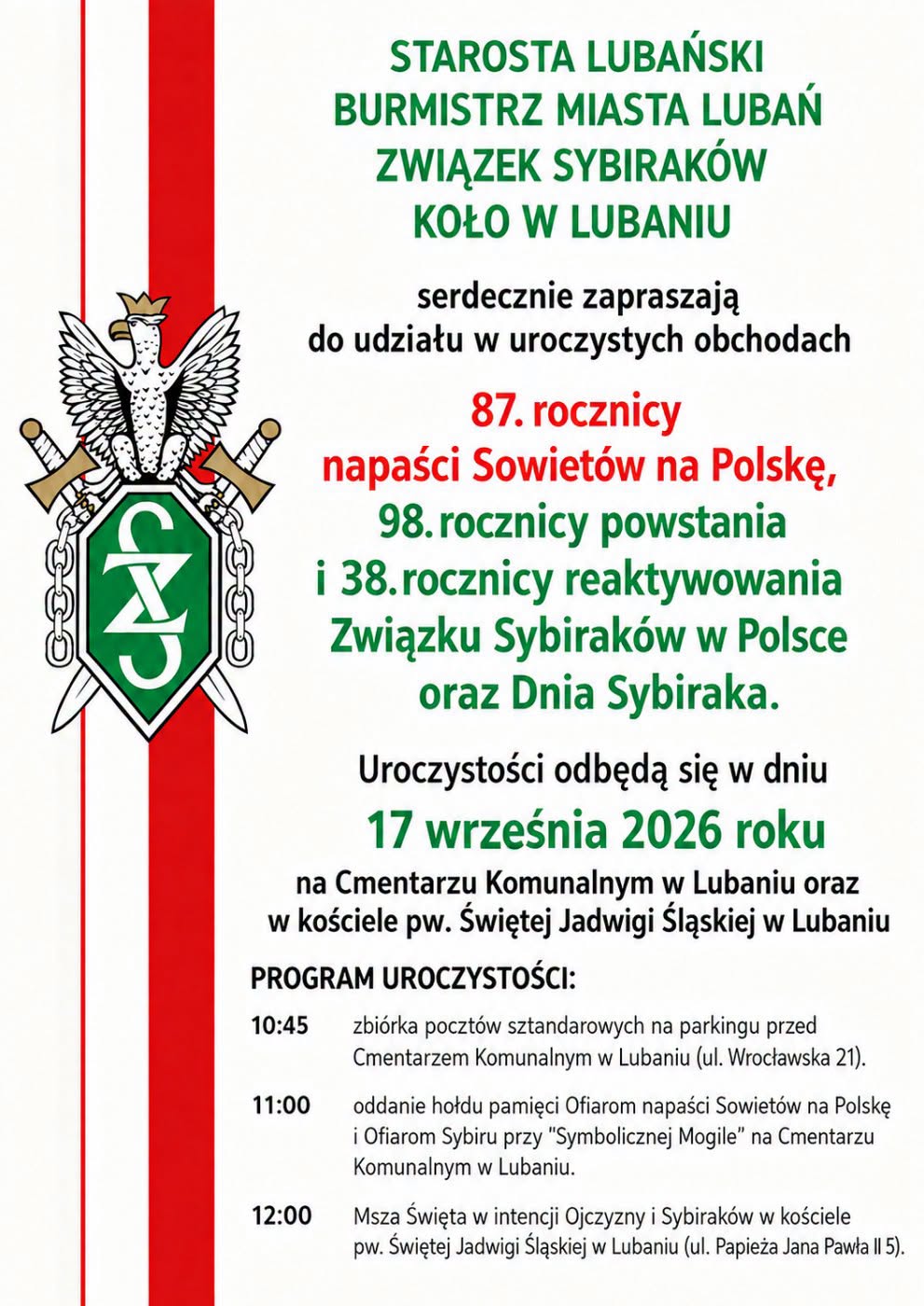 STAROSTA LUBAŃSKI
BURMISTRZ MIASTA LUBAŃ
ZWIĄZEK SYBIRAKÓW
KOŁO W LUBANIU

serdecznie zapraszają
do udziału w uroczystych obchodach

87. rocznicy
napaści Sowietów na Polskę,
98. rocznicy powstania
i 38. rocznicy reaktywowania
Związku Sybiraków w Polsce
oraz Dnia Sybiraka.

Uroczystości odbędą się w dniu
17 września 2026 roku
na Cmentarzu Komunalnym w Lubaniu oraz
w kościele pw. Świętej Jadwigi Śląskiej w Lubaniu

PROGRAM UROCZYSTOŚCI:

10:45 zbiórka pocztów sztandarowych na parkingu przed Cmentarzem Komunalnym w Lubaniu (ul. Wrocławska 21).

11:00 oddanie hołdu pamięci Ofiarom napaści Sowietów na Polskę i Ofiarom Sybiru przy "Symbolicznej Mogile" na Cmentarzu Komunalnym w Lubaniu.

12:00 Msza Święta w intencji Ojczyzny i Sybiraków w kościele pw. Świętej Jadwigi Śląskiej w Lubaniu (ul. Papieża Jana Pawła II 5).